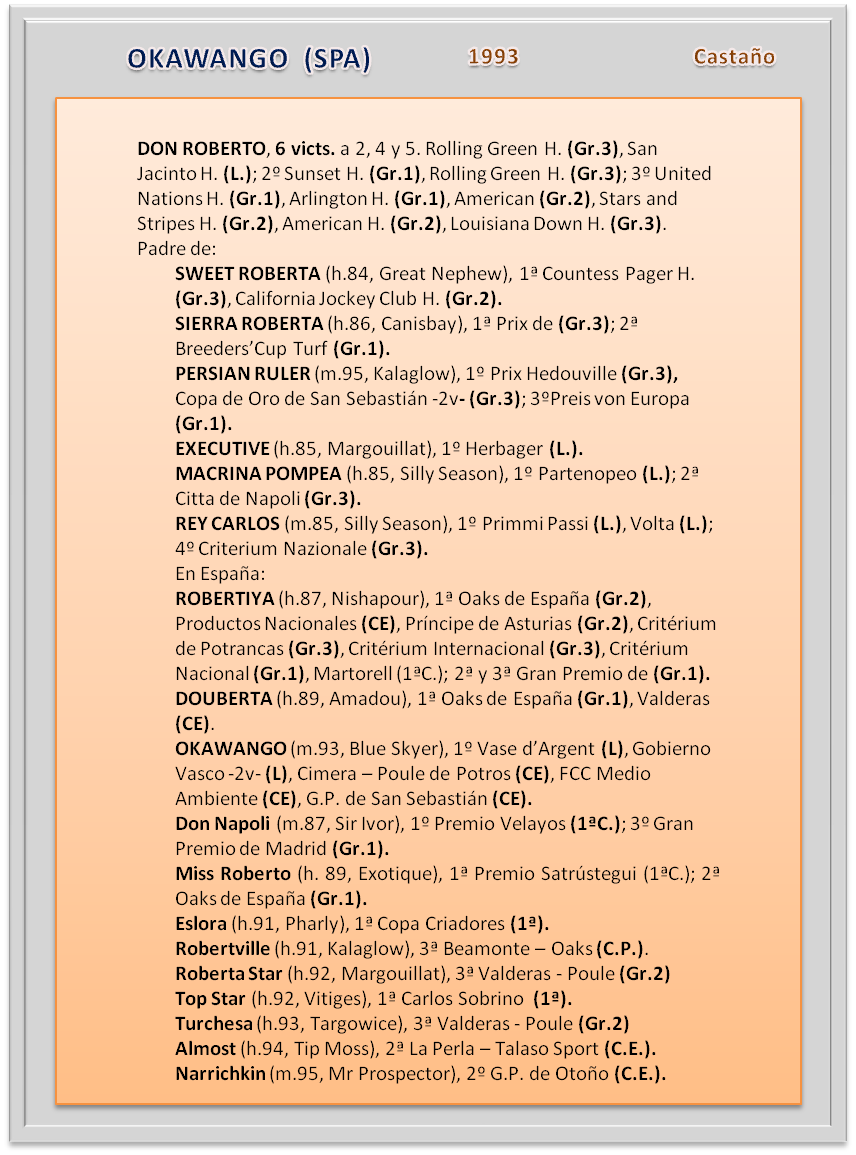 OKAWANGO (SPA) 1993 Castaño

DON ROBERTO, 6 victs. a 2, 4 y 5. Rolling Green H. (Gr.3), San Jacinto H. (L.); 2º Sunset H. (Gr.1), Rolling Green H. (Gr.3); 3º United Nations H. (Gr.1), Arlington H. (Gr.1), American (Gr.2), Stars and Stripes H. (Gr.2), American H. (Gr.2), Louisiana Down H. (Gr.3).
Padre de:
SWEET ROBERTA (h.84, Great Nephew), 1ª Countess Pager H. (Gr.3), California Jockey Club H. (Gr.2).
SIERRA ROBERTA (h.86, Canisbay), 1ª Prix de (Gr.3); 2ª Breeders'Cup Turf (Gr.1).
PERSIAN RULER (m.95, Kalaglow), 1º Prix Hedouville (Gr.3), Copa de Oro de San Sebastián -2v- (Gr.3); 3ºPreis von Europa (Gr.1).
EXECUTIVE (h.85, Margouillat), 1º Herbager (L.).
MACRINA POMPEA (h.85, Silly Season), 1º Partenopeo (L.); 2ª Citta de Napoli (Gr.3).
REY CARLOS (m.85, Silly Season), 1º Primmi Passi (L.), Volta (L.); 4º Criterium Nazionale (Gr.3).
En España:
ROBERTIYA (h.87, Nishapour), 1ª Oaks de España (Gr.2), Productos Nacionales (CE), Príncipe de Asturias (Gr.2), Critérium de Potrancas (Gr.3), Critérium Internacional (Gr.3), Critérium Nacional (Gr.1), Martorell (1ªC.); 2ª y 3ª Gran Premio de (Gr.1).
DOUBERTA (h.89, Amadou), 1ª Oaks de España (Gr.1), Valderas (CE).
OKAWANGO (m.93, Blue Skyer), 1º Vase d'Argent (L), Gobierno Vasco -2v- (L), Cimera – Poule de Potros (CE), FCC Medio Ambiente (CE), G.P. de San Sebastián (CE).
Don Napoli (m.87, Sir Ivor), 1º Premio Velayos (1ªC.); 3º Gran Premio de Madrid (Gr.1).
Miss Roberto (h. 89, Exotique), 1ª Premio Satrústegui (1ªC.); 2ª Oaks de España (Gr.1).
Eslora (h.91, Pharly), 1ª Copa Criadores (1ª).
Robertville (h.91, Kalaglow), 3ª Beamonte – Oaks (C.P.).
Roberta Star (h.92, Margouillat), 3ª Valderas - Poule (Gr.2)
Top Star (h.92, Vitiges), 1ª Carlos Sobrino (1ª).
Turchesa (h.93, Targowice), 3ª Valderas - Poule (Gr.2)
Almost (h.94, Tip Moss), 2ª La Perla – Talaso Sport (C.E.).
Narrichkin (m.95, Mr Prospector), 2º G.P. de Otoño (C.E.).